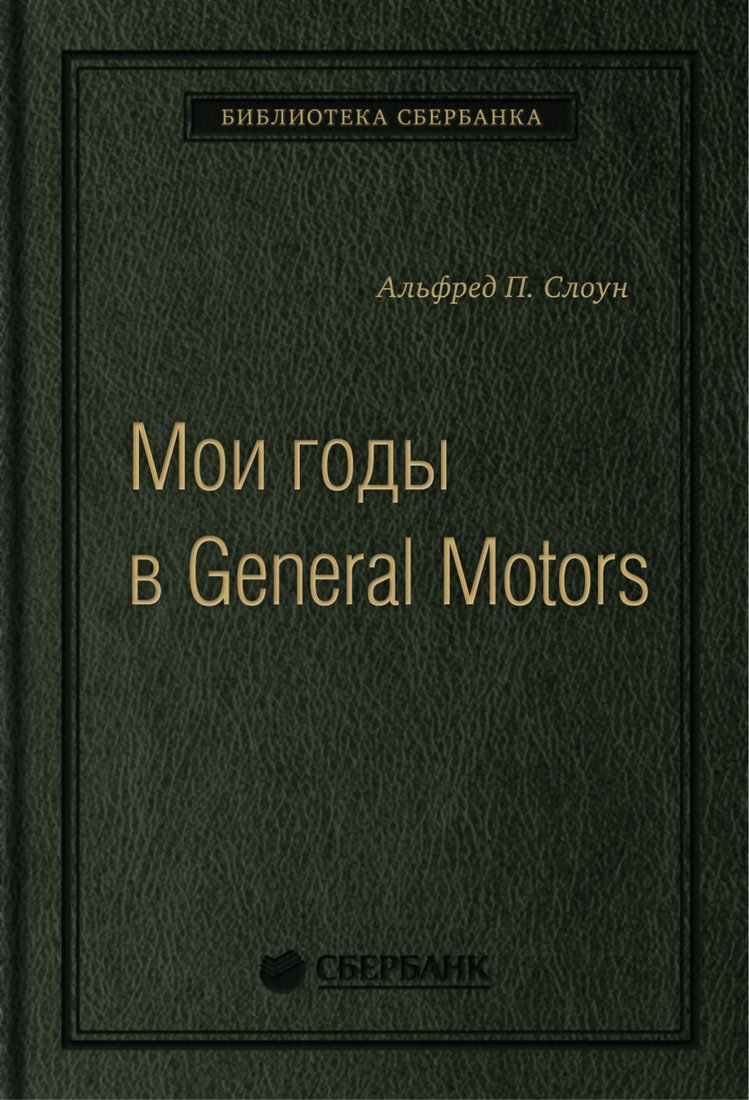 БИБЛИОТЕКА СБЕРБАНКА

Альфред П. Слоун

Мои годы в General Motors

СБЕРБАНК